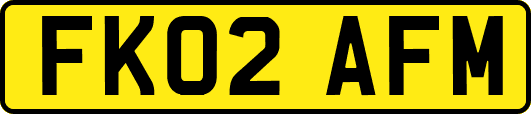 FK02 AFM